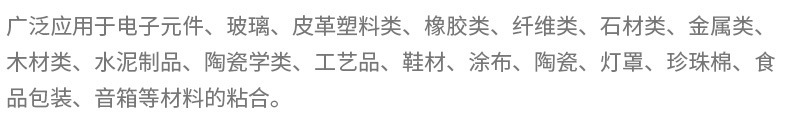 广泛应用于电子元件、玻璃、皮革塑料类、橡胶类、纤维类、石材类、金属类、木材类、水泥制品、陶瓷学类、工艺品、鞋材、涂布、陶瓷、灯罩、珍珠棉、食品包装、音箱等材料的粘合。